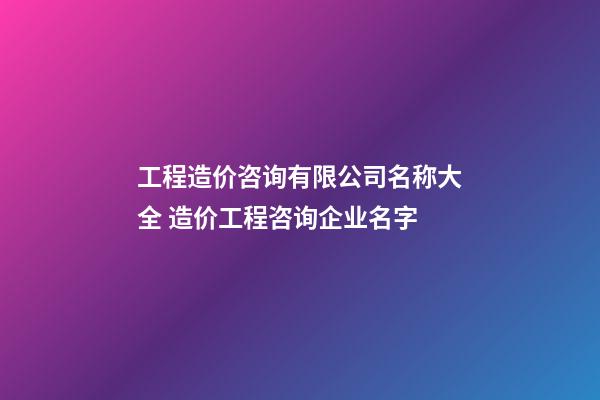 工程造价咨询有限公司名称大全 造价工程咨询企业名字